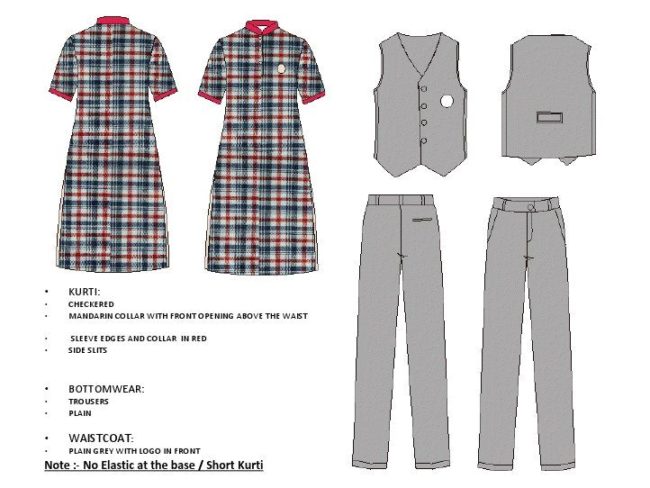 • KURTI:
• CHECKERED
• MANDARIN COLLAR WITH FRONT OPENING ABOVE THE WAIST

• SLEEVE EDGES AND COLLAR IN RED
• SIDE SLITS

• BOTTOMWEAR:
• TROUSERS
• PLAIN

• WAISTCOAT:
• PLAIN GREY WITH LOGO IN FRONT

Note :- No Elastic at the base / Short Kurti